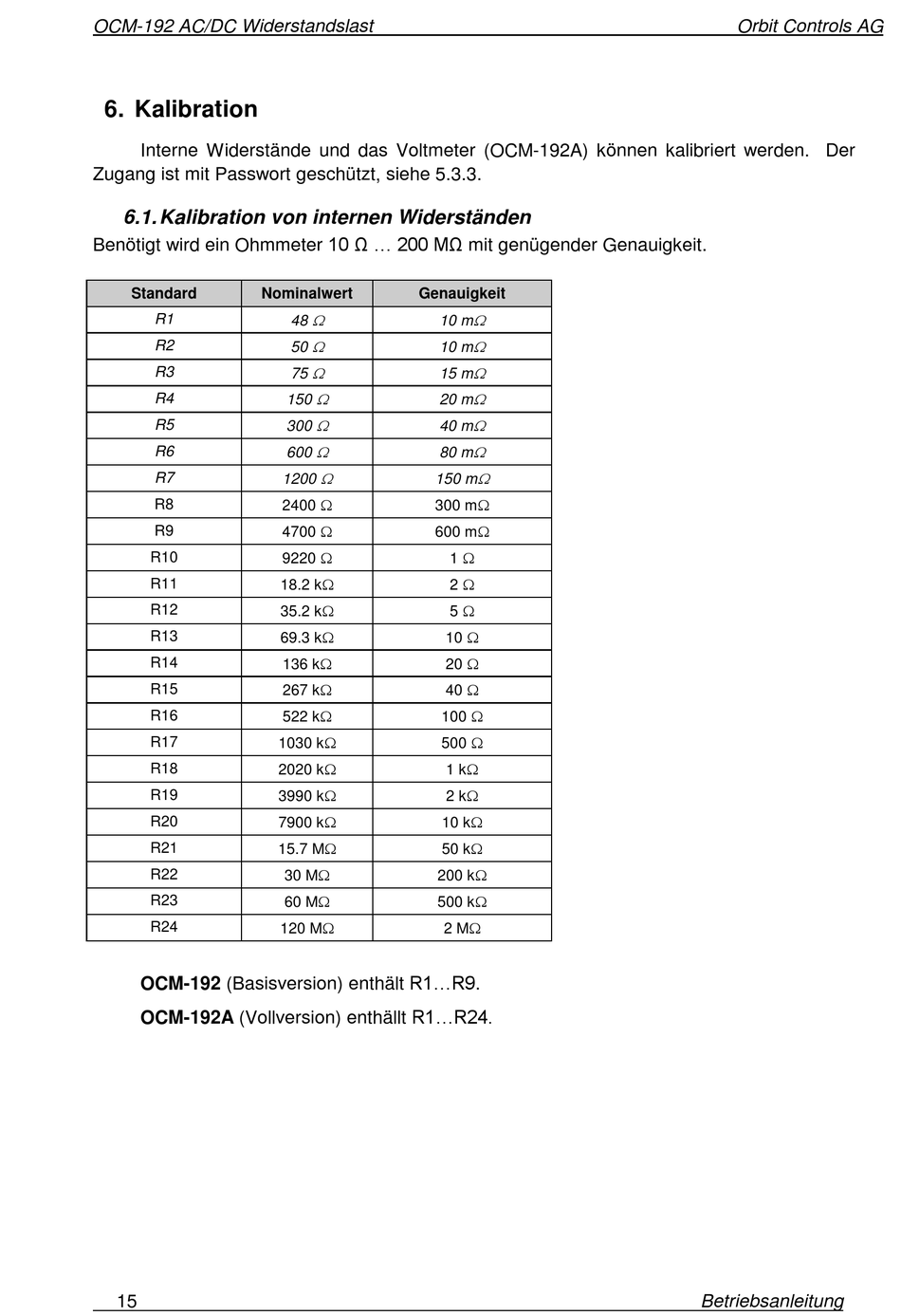 OCM-192 AC/DC Widerstandslast Orbit Controls AG

6. Kalibration

Interne Widerstände und das Voltmeter (OCM-192A) können kalibriert werden. Der Zugang ist mit Passwort geschützt, siehe 5.3.3.

6.1. Kalibration von internen Widerständen

Benötigt wird ein Ohmmeter 10 Ω … 200 MΩ mit genügender Genauigkeit.

| Standard | Nominalwert | Genauigkeit |
|---|---|---|
| R1 | 48 Ω | 10 mΩ |
| R2 | 50 Ω | 10 mΩ |
| R3 | 75 Ω | 15 mΩ |
| R4 | 150 Ω | 20 mΩ |
| R5 | 300 Ω | 40 mΩ |
| R6 | 600 Ω | 80 mΩ |
| R7 | 1200 Ω | 150 mΩ |
| R8 | 2400 Ω | 300 mΩ |
| R9 | 4700 Ω | 600 mΩ |
| R10 | 9220 Ω | 1 Ω |
| R11 | 18.2 kΩ | 2 Ω |
| R12 | 35.2 kΩ | 5 Ω |
| R13 | 69.3 kΩ | 10 Ω |
| R14 | 136 kΩ | 20 Ω |
| R15 | 267 kΩ | 40 Ω |
| R16 | 522 kΩ | 100 Ω |
| R17 | 1030 kΩ | 500 Ω |
| R18 | 2020 kΩ | 1 kΩ |
| R19 | 3990 kΩ | 2 kΩ |
| R20 | 7900 kΩ | 10 kΩ |
| R21 | 15.7 MΩ | 50 kΩ |
| R22 | 30 MΩ | 200 kΩ |
| R23 | 60 MΩ | 500 kΩ |
| R24 | 120 MΩ | 2 MΩ |

OCM-192 (Basisversion) enthält R1…R9.

OCM-192A (Vollversion) enthällt R1…R24.

15 Betriebsanleitung